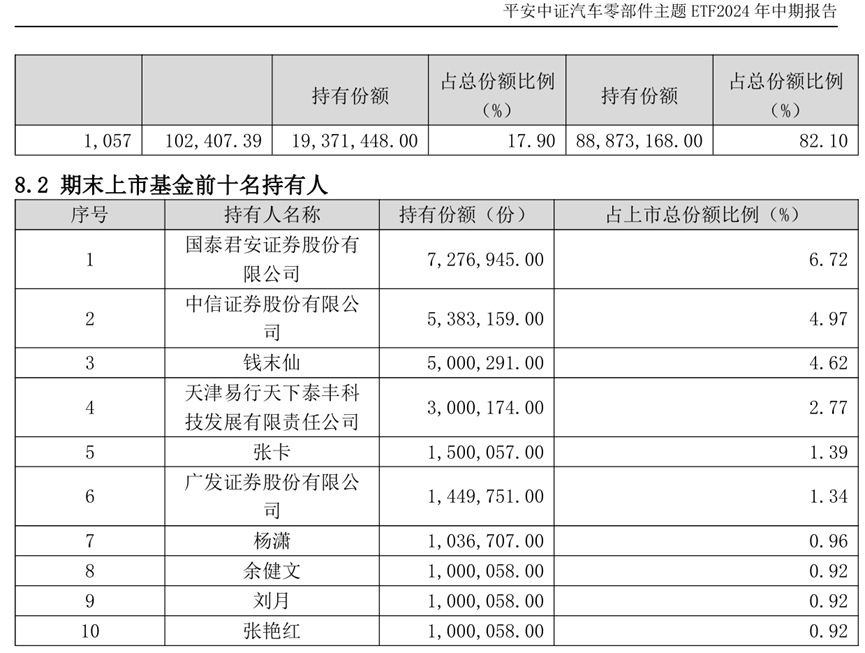 平安中证汽车零部件主题 ETF2024 年中期报告

| | | 持有份额 | 占总份额比例（%） | 持有份额 | 占总份额比例（%） |
|---|---|---|---|---|---|
| 1,057 | 102,407.39 | 19,371,448.00 | 17.90 | 88,873,168.00 | 82.10 |

8.2 期末上市基金前十名持有人

| 序号 | 持有人名称 | 持有份额（份） | 占上市总份额比例（%） |
|---|---|---|---|
| 1 | 国泰君安证券股份有限公司 | 7,276,945.00 | 6.72 |
| 2 | 中信证券股份有限公司 | 5,383,159.00 | 4.97 |
| 3 | 钱末仙 | 5,000,291.00 | 4.62 |
| 4 | 天津易行天下泰丰科技发展有限责任公司 | 3,000,174.00 | 2.77 |
| 5 | 张卡 | 1,500,057.00 | 1.39 |
| 6 | 广发证券股份有限公司 | 1,449,751.00 | 1.34 |
| 7 | 杨潇 | 1,036,707.00 | 0.96 |
| 8 | 余健文 | 1,000,058.00 | 0.92 |
| 9 | 刘月 | 1,000,058.00 | 0.92 |
| 10 | 张艳红 | 1,000,058.00 | 0.92 |